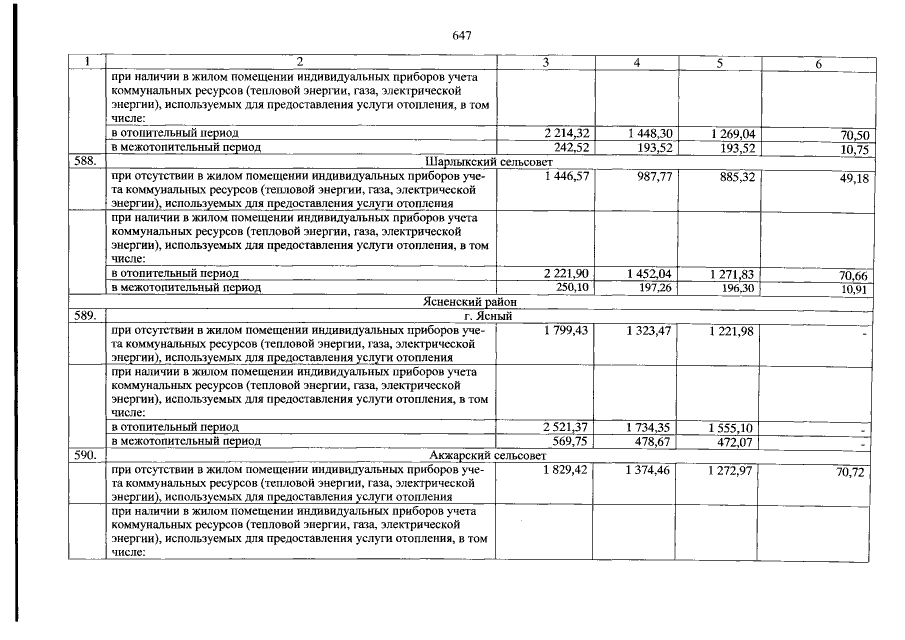 647

| 1 | 2 | 3 | 4 | 5 | 6 |
|---|---|---|---|---|---|
|  | при наличии в жилом помещении индивидуальных приборов учета коммунальных ресурсов (тепловой энергии, газа, электрической энергии), используемых для предоставления услуги отопления, в том числе: |  |  |  |  |
|  | в отопительный период | 2 214,32 | 1 448,30 | 1 269,04 | 70,50 |
|  | в межотопительный период | 242,52 | 193,52 | 193,52 | 10,75 |
| 588. | Шарлыкский сельсовет |  |  |  |  |
|  | при отсутствии в жилом помещении индивидуальных приборов учета коммунальных ресурсов (тепловой энергии, газа, электрической энергии), используемых для предоставления услуги отопления | 1 446,57 | 987,77 | 885,32 | 49,18 |
|  | при наличии в жилом помещении индивидуальных приборов учета коммунальных ресурсов (тепловой энергии, газа, электрической энергии), используемых для предоставления услуги отопления, в том числе: |  |  |  |  |
|  | в отопительный период | 2 221,90 | 1 452,04 | 1 271,83 | 70,66 |
|  | в межотопительный период | 250,10 | 197,26 | 196,30 | 10,91 |
|  | Ясненский район |  |  |  |  |
| 589. | г. Ясный |  |  |  |  |
|  | при отсутствии в жилом помещении индивидуальных приборов учета коммунальных ресурсов (тепловой энергии, газа, электрической энергии), используемых для предоставления услуги отопления | 1 799,43 | 1 323,47 | 1 221,98 | - |
|  | при наличии в жилом помещении индивидуальных приборов учета коммунальных ресурсов (тепловой энергии, газа, электрической энергии), используемых для предоставления услуги отопления, в том числе: |  |  |  |  |
|  | в отопительный период | 2 521,37 | 1 734,35 | 1 555,10 | - |
|  | в межотопительный период | 569,75 | 478,67 | 472,07 | - |
| 590. | Акжарский сельсовет |  |  |  |  |
|  | при отсутствии в жилом помещении индивидуальных приборов учета коммунальных ресурсов (тепловой энергии, газа, электрической энергии), используемых для предоставления услуги отопления | 1 829,42 | 1 374,46 | 1 272,97 | 70,72 |
|  | при наличии в жилом помещении индивидуальных приборов учета коммунальных ресурсов (тепловой энергии, газа, электрической энергии), используемых для предоставления услуги отопления, в том числе: |  |  |  |  |